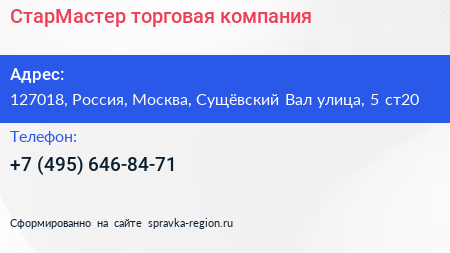 СтарМастер торговая компания

Адрес:

127018, Россия, Москва, Сущёвский Вал улица, 5 ст20

Телефон:

+7 (495) 646-84-71

Сформированно на сайте spravka-region.ru